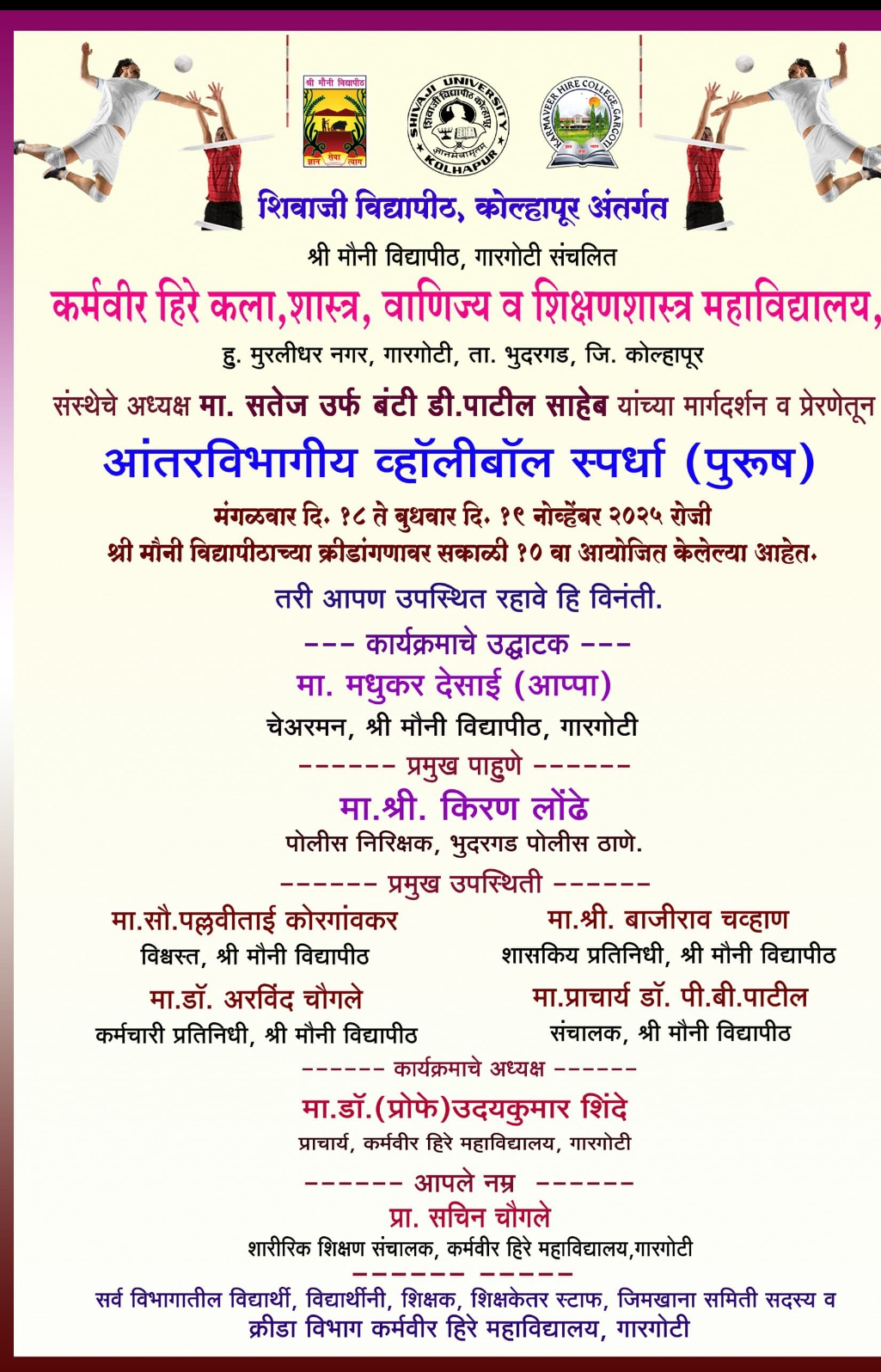 श्री मौनी विद्यापीठ
ज्ञान सेवा त्याग

SHIVAJI UNIVERSITY KOLHAPUR
शिवाजी विद्यापीठ कोल्हापूर
ज्ञानमेवामृतम्

KARMAVEER HIRE COLLEGE GARGOTI

शिवाजी विद्यापीठ, कोल्हापूर अंतर्गत
श्री मौनी विद्यापीठ, गारगोटी संचलित
कर्मवीर हिरे कला,शास्त्र, वाणिज्य व शिक्षणशास्त्र महाविद्यालय,
हु. मुरलीधर नगर, गारगोटी, ता. भुदरगड, जि. कोल्हापूर
संस्थेचे अध्यक्ष मा. सतेज उर्फ बंटी डी.पाटील साहेब यांच्या मार्गदर्शन व प्रेरणेतून
आंतरविभागीय व्हॉलीबॉल स्पर्धा (पुरूष)
मंगळवार दि. १८ ते बुधवार दि. १९ नोव्हेंबर २०२५ रोजी
श्री मौनी विद्यापीठाच्या क्रीडांगणावर सकाळी १० वा आयोजित केलेल्या आहेत.
तरी आपण उपस्थित रहावे हि विनंती.
--- कार्यक्रमाचे उद्घाटक ---
मा. मधुकर देसाई (आप्पा)
चेअरमन, श्री मौनी विद्यापीठ, गारगोटी
------ प्रमुख पाहुणे ------
मा.श्री. किरण लोंढे
पोलीस निरिक्षक, भुदरगड पोलीस ठाणे.
------ प्रमुख उपस्थिती ------
मा.सौ.पल्लवीताई कोरगांवकर
विश्वस्त, श्री मौनी विद्यापीठ
मा.श्री. बाजीराव चव्हाण
शासकिय प्रतिनिधी, श्री मौनी विद्यापीठ
मा.डॉ. अरविंद चौगले
कर्मचारी प्रतिनिधी, श्री मौनी विद्यापीठ
मा.प्राचार्य डॉ. पी.बी.पाटील
संचालक, श्री मौनी विद्यापीठ
------ कार्यक्रमाचे अध्यक्ष ------
मा.डॉ.(प्रोफे)उदयकुमार शिंदे
प्राचार्य, कर्मवीर हिरे महाविद्यालय, गारगोटी
------ आपले नम्र ------
प्रा. सचिन चौगले
शारीरिक शिक्षण संचालक, कर्मवीर हिरे महाविद्यालय,गारगोटी
------ -----
सर्व विभागातील विद्यार्थी, विद्यार्थीनी, शिक्षक, शिक्षकेतर स्टाफ, जिमखाना समिती सदस्य व क्रीडा विभाग कर्मवीर हिरे महाविद्यालय, गारगोटी